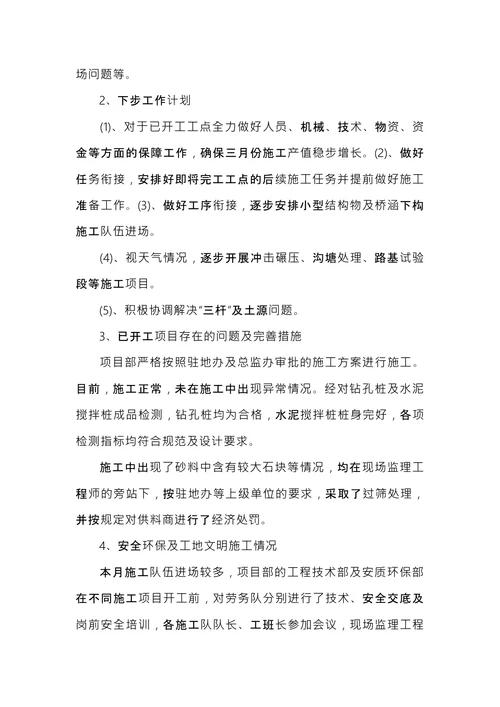 场问题等。

2、下步工作计划

(1)、对于已开工工点全力做好人员、机械、技术、物资、资金等方面的保障工作，确保三月份施工产值稳步增长。(2)、做好任务衔接，安排好即将完工工点的后续施工任务并提前做好施工准备工作。(3)、做好工序衔接，逐步安排小型结构物及桥涵下构施工队伍进场。

(4)、视天气情况，逐步开展冲击碾压、沟塘处理、路基试验段等施工项目。

(5)、积极协调解决“三杆”及土源问题。

3、已开工项目存在的问题及完善措施

项目部严格按照驻地办及总监办审批的施工方案进行施工。目前，施工正常，未在施工中出现异常情况。经对钻孔桩及水泥搅拌桩成品检测，钻孔桩均为合格，水泥搅拌桩桩身完好，各项检测指标均符合规范及设计要求。

施工中出现了砂料中含有较大石块等情况，均在现场监理工程师的旁站下，按驻地办等上级单位的要求，采取了过筛处理，并按规定对供料商进行了经济处罚。

4、安全环保及工地文明施工情况

本月施工队伍进场较多，项目部的工程技术部及安质环保部在不同施工项目开工前，对劳务队分别进行了技术、安全交底及岗前安全培训，各施工队队长、工班长参加会议，现场监理工程